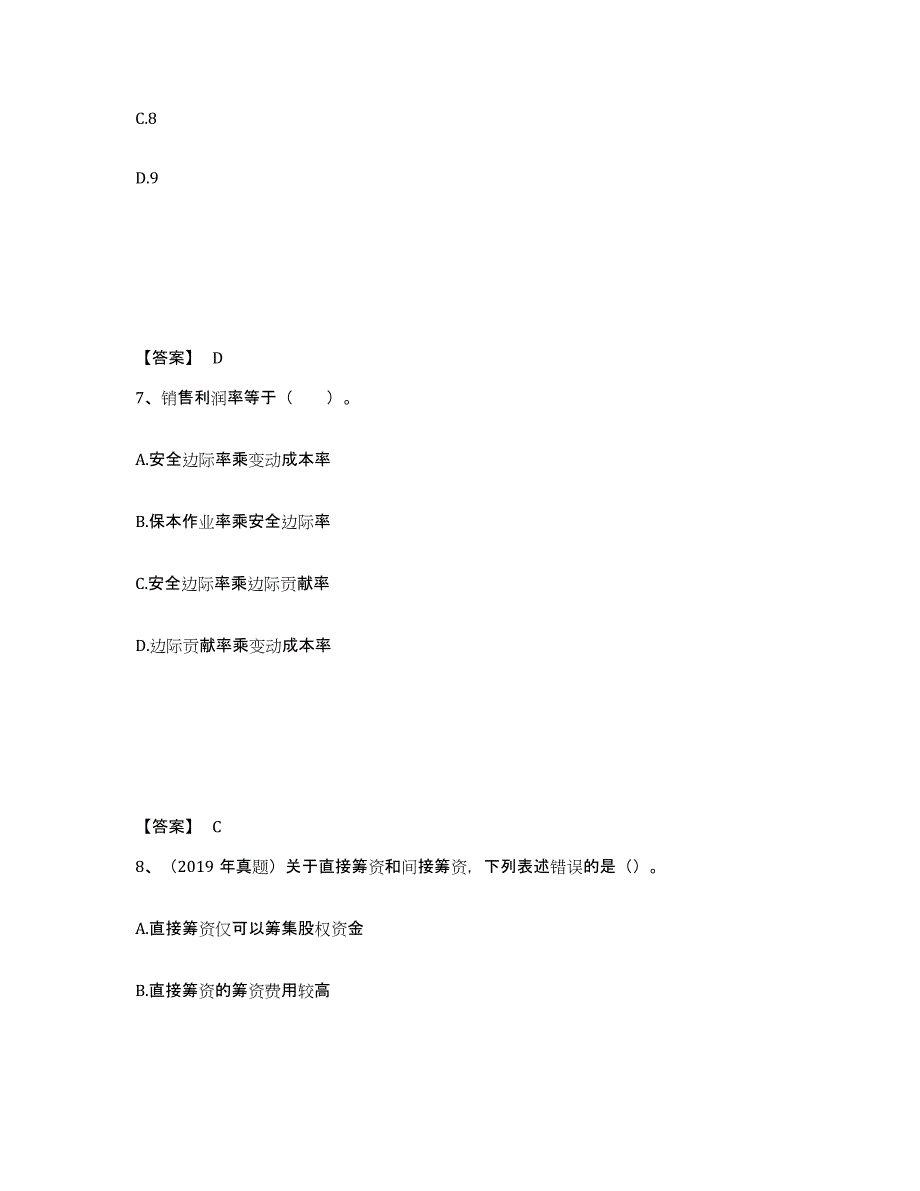 C.8

D.9

【答案】 D

7、销售利润率等于（　　）。

A.安全边际率乘变动成本率

B.保本作业率乘安全边际率

C.安全边际率乘边际贡献率

D.边际贡献率乘变动成本率

【答案】 C

8、（2019 年真题）关于直接筹资和间接筹资，下列表述错误的是（）。

A.直接筹资仅可以筹集股权资金

B.直接筹资的筹资费用较高